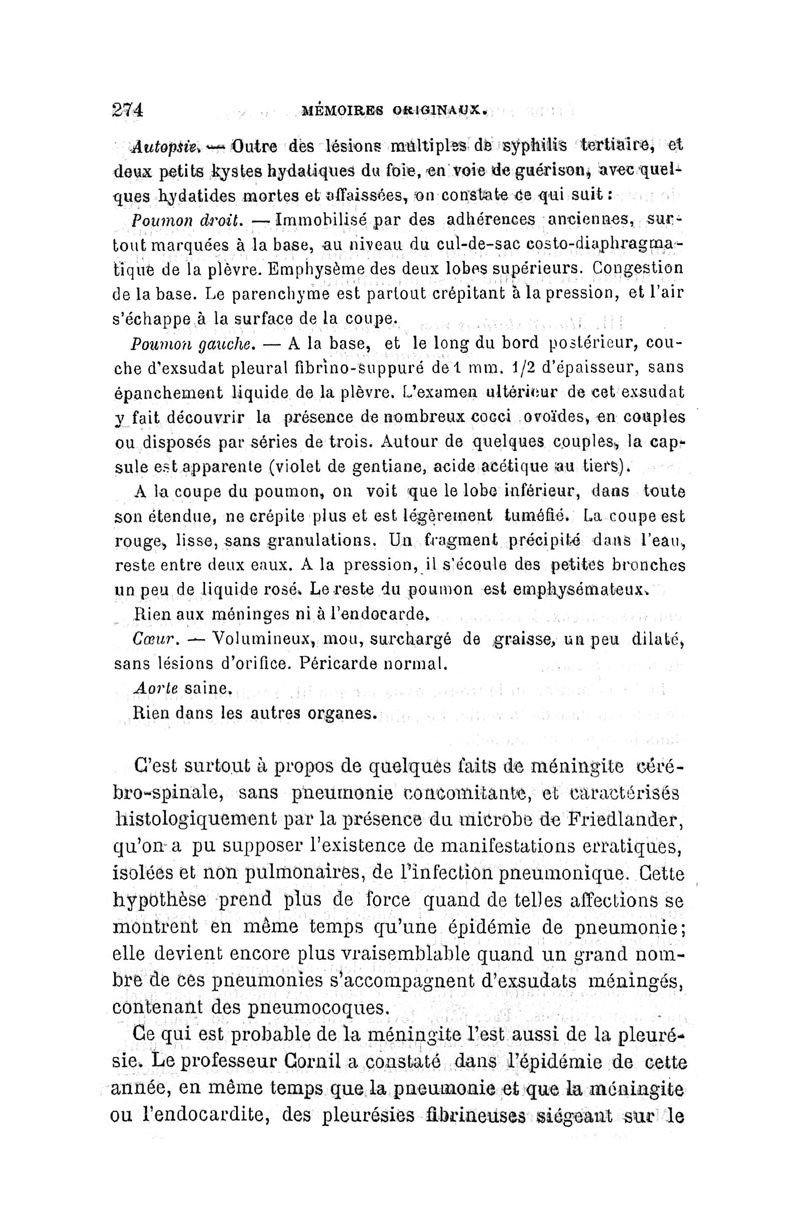 274 MÉMOIRES ORIGINAUX.

Autopsie. — Outre des lésions multiples de syphilis tertiaire, et deux petits kystes hydatiques du foie, en voie de guérison, avec quelques hydatides mortes et affaissées, on constate ce qui suit :

Poumon droit. — Immobilisé par des adhérences anciennes, surtout marquées à la base, au niveau du cul-de-sac costo-diaphragmatique de la plèvre. Emphysème des deux lobes supérieurs. Congestion de la base. Le parenchyme est partout crépitant à la pression, et l'air s'échappe à la surface de la coupe.

Poumon gauche. — A la base, et le long du bord postérieur, couche d'exsudat pleural fibrino-suppuré de 1 mm. 1/2 d'épaisseur, sans épanchement liquide de la plèvre. L'examen ultérieur de cet exsudat y fait découvrir la présence de nombreux cocci ovoïdes, en couples ou disposés par séries de trois. Autour de quelques couples, la capsule est apparente (violet de gentiane, acide acétique au tiers).

A la coupe du poumon, on voit que le lobe inférieur, dans toute son étendue, ne crépite plus et est légèrement tuméfié. La coupe est rouge, lisse, sans granulations. Un fragment précipité dans l'eau, reste entre deux eaux. A la pression, il s'écoule des petites bronches un peu de liquide rosé. Le reste du poumon est emphysémateux.

Rien aux méninges ni à l'endocarde.

Cœur. — Volumineux, mou, surchargé de graisse, un peu dilaté, sans lésions d'orifice. Péricarde normal.

Aorte saine.

Rien dans les autres organes.

C'est surtout à propos de quelques faits de méningite cérébro-spinale, sans pneumonie concomitante, et caractérisés histologiquement par la présence du microbe de Friedlander, qu'on a pu supposer l'existence de manifestations erratiques, isolées et non pulmonaires, de l'infection pneumonique. Cette hypothèse prend plus de force quand de telles affections se montrent en même temps qu'une épidémie de pneumonie; elle devient encore plus vraisemblable quand un grand nombre de ces pneumonies s'accompagnent d'exsudats méningés, contenant des pneumocoques.

Ce qui est probable de la méningite l'est aussi de la pleurésie. Le professeur Cornil a constaté dans l'épidémie de cette année, en même temps que la pneumonie et que la méningite ou l'endocardite, des pleurésies fibrineuses siégeant sur le